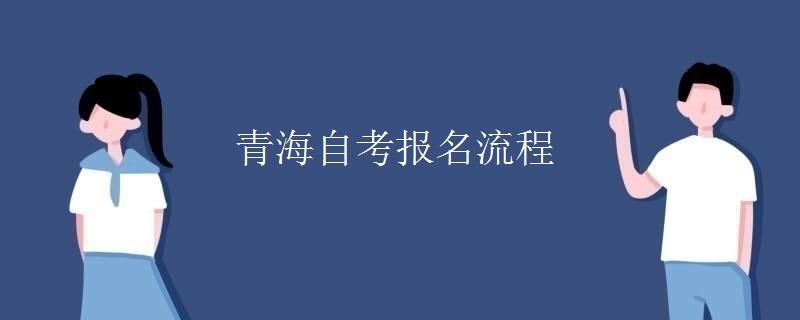 青海自考报名流程